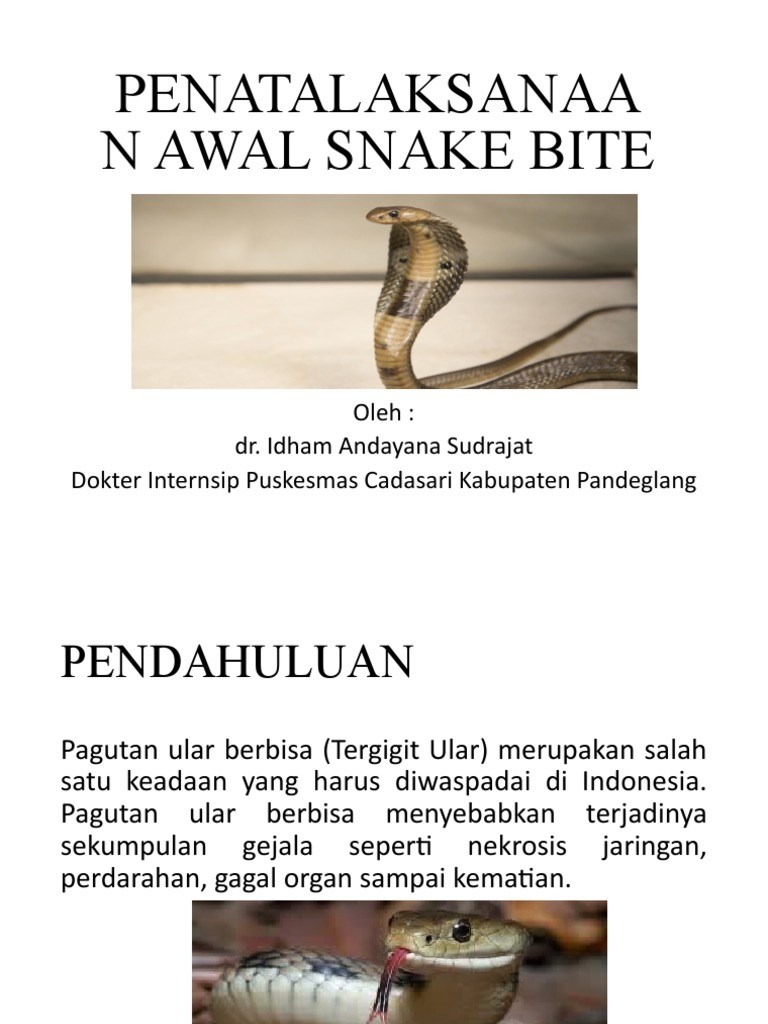 PENATALAKSANAA N AWAL SNAKE BITE

Oleh :
dr. Idham Andayana Sudrajat
Dokter Internsip Puskesmas Cadasari Kabupaten Pandeglang

PENDAHULUAN

Pagutan ular berbisa (Tergigit Ular) merupakan salah satu keadaan yang harus diwaspadai di Indonesia. Pagutan ular berbisa menyebabkan terjadinya sekumpulan gejala seperti nekrosis jaringan, perdarahan, gagal organ sampai kematian.